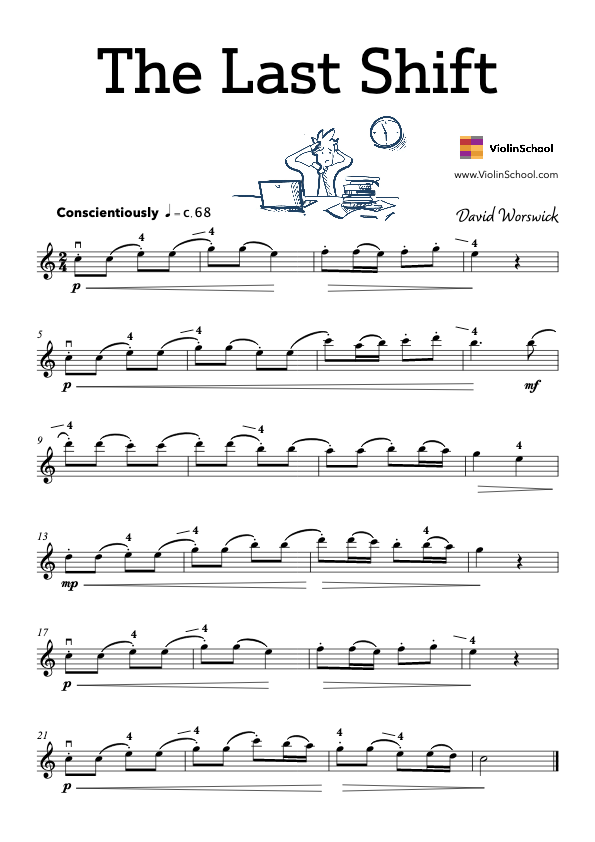 The Last Shift

ViolinSchool

www.ViolinSchool.com

Conscientiously ♩ = c. 68

David Worswick

4 4 4

p

5 4 4 4

p mf

9 4 4 4

13 4 4 4

mp

17 4 4 4

p

21 4 4 4 4

p